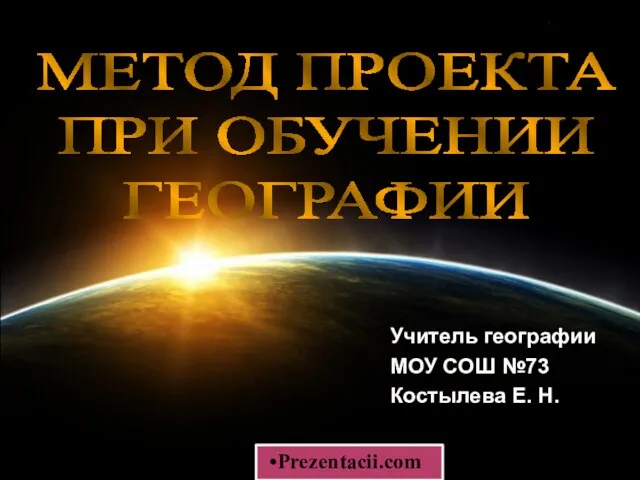 МЕТОД ПРОЕКТА ПРИ ОБУЧЕНИИ ГЕОГРАФИИ

Учитель географии
МОУ СОШ №73
Костылева Е. Н.

•Prezentacii.com